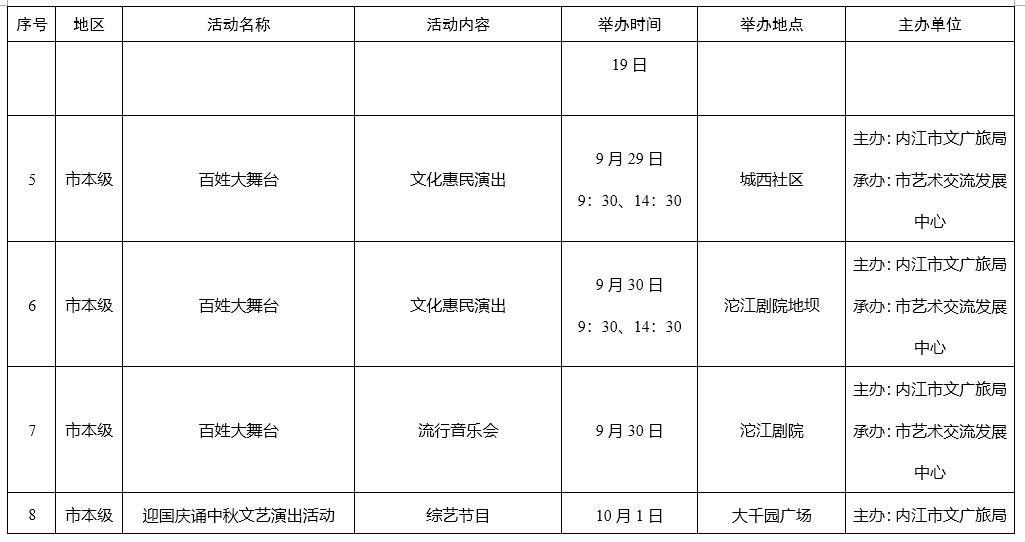 | 序号 | 地区 | 活动名称 | 活动内容 | 举办时间 | 举办地点 | 主办单位 |
|---|---|---|---|---|---|---|
|  |  |  |  | 19日 |  |  |
| 5 | 市本级 | 百姓大舞台 | 文化惠民演出 | 9月29日 9：30、14：30 | 城西社区 | 主办：内江市文广旅局 承办：市艺术交流发展中心 |
| 6 | 市本级 | 百姓大舞台 | 文化惠民演出 | 9月30日 9：30、14：30 | 沱江剧院地坝 | 主办：内江市文广旅局 承办：市艺术交流发展中心 |
| 7 | 市本级 | 百姓大舞台 | 流行音乐会 | 9月30日 | 沱江剧院 | 主办：内江市文广旅局 承办：市艺术交流发展中心 |
| 8 | 市本级 | 迎国庆诵中秋文艺演出活动 | 综艺节目 | 10月1日 | 大千园广场 | 主办：内江市文广旅局 |